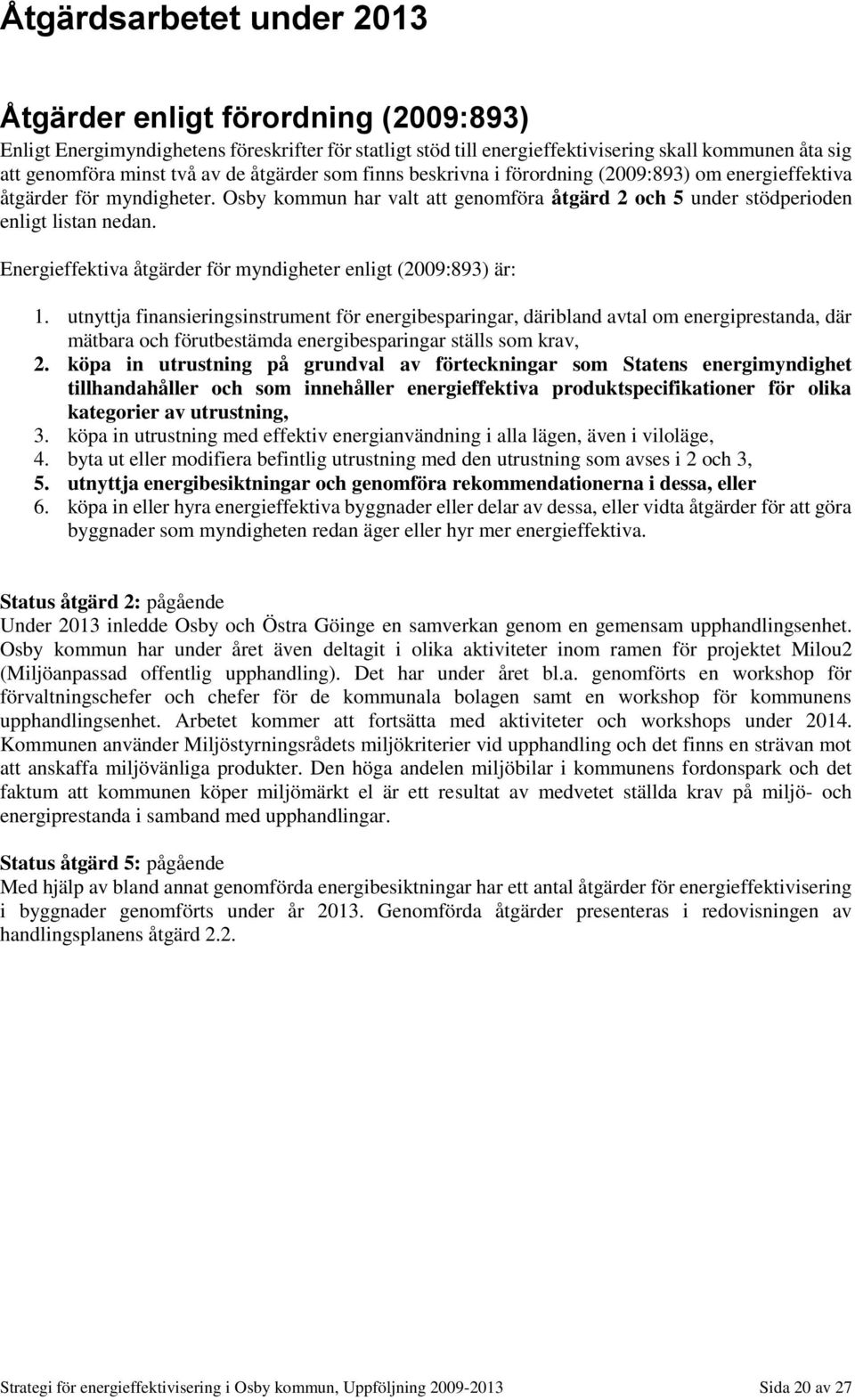 Åtgärdsarbetet under 2013

Åtgärder enligt förordning (2009:893)

Enligt Energimyndighetens föreskrifter för statligt stöd till energieffektivisering skall kommunen åta sig att genomföra minst två av de åtgärder som finns beskrivna i förordning (2009:893) om energieffektiva åtgärder för myndigheter. Osby kommun har valt att genomföra åtgärd 2 och 5 under stödperioden enligt listan nedan.

Energieffektiva åtgärder för myndigheter enligt (2009:893) är:

1. utnyttja finansieringsinstrument för energibesparingar, däribland avtal om energiprestanda, där mätbara och förutbestämda energibesparingar ställs som krav,
2. köpa in utrustning på grundval av förteckningar som Statens energimyndighet tillhandahåller och som innehåller energieffektiva produktspecifikationer för olika kategorier av utrustning,
3. köpa in utrustning med effektiv energianvändning i alla lägen, även i viloläge,
4. byta ut eller modifiera befintlig utrustning med den utrustning som avses i 2 och 3,
5. utnyttja energibesiktningar och genomföra rekommendationerna i dessa, eller
6. köpa in eller hyra energieffektiva byggnader eller delar av dessa, eller vidta åtgärder för att göra byggnader som myndigheten redan äger eller hyr mer energieffektiva.

Status åtgärd 2: pågående
Under 2013 inledde Osby och Östra Göinge en samverkan genom en gemensam upphandlingsenhet. Osby kommun har under året även deltagit i olika aktiviteter inom ramen för projektet Milou2 (Miljöanpassad offentlig upphandling). Det har under året bl.a. genomförts en workshop för förvaltningschefer och chefer för de kommunala bolagen samt en workshop för kommunens upphandlingsenhet. Arbetet kommer att fortsätta med aktiviteter och workshops under 2014. Kommunen använder Miljöstyrningsrådets miljökriterier vid upphandling och det finns en strävan mot att anskaffa miljövänliga produkter. Den höga andelen miljöbilar i kommunens fordonspark och det faktum att kommunen köper miljömärkt el är ett resultat av medvetet ställda krav på miljö- och energiprestanda i samband med upphandlingar.

Status åtgärd 5: pågående
Med hjälp av bland annat genomförda energibesiktningar har ett antal åtgärder för energieffektivisering i byggnader genomförts under år 2013. Genomförda åtgärder presenteras i redovisningen av handlingsplanens åtgärd 2.2.

Strategi för energieffektivisering i Osby kommun, Uppföljning 2009-2013 Sida 20 av 27